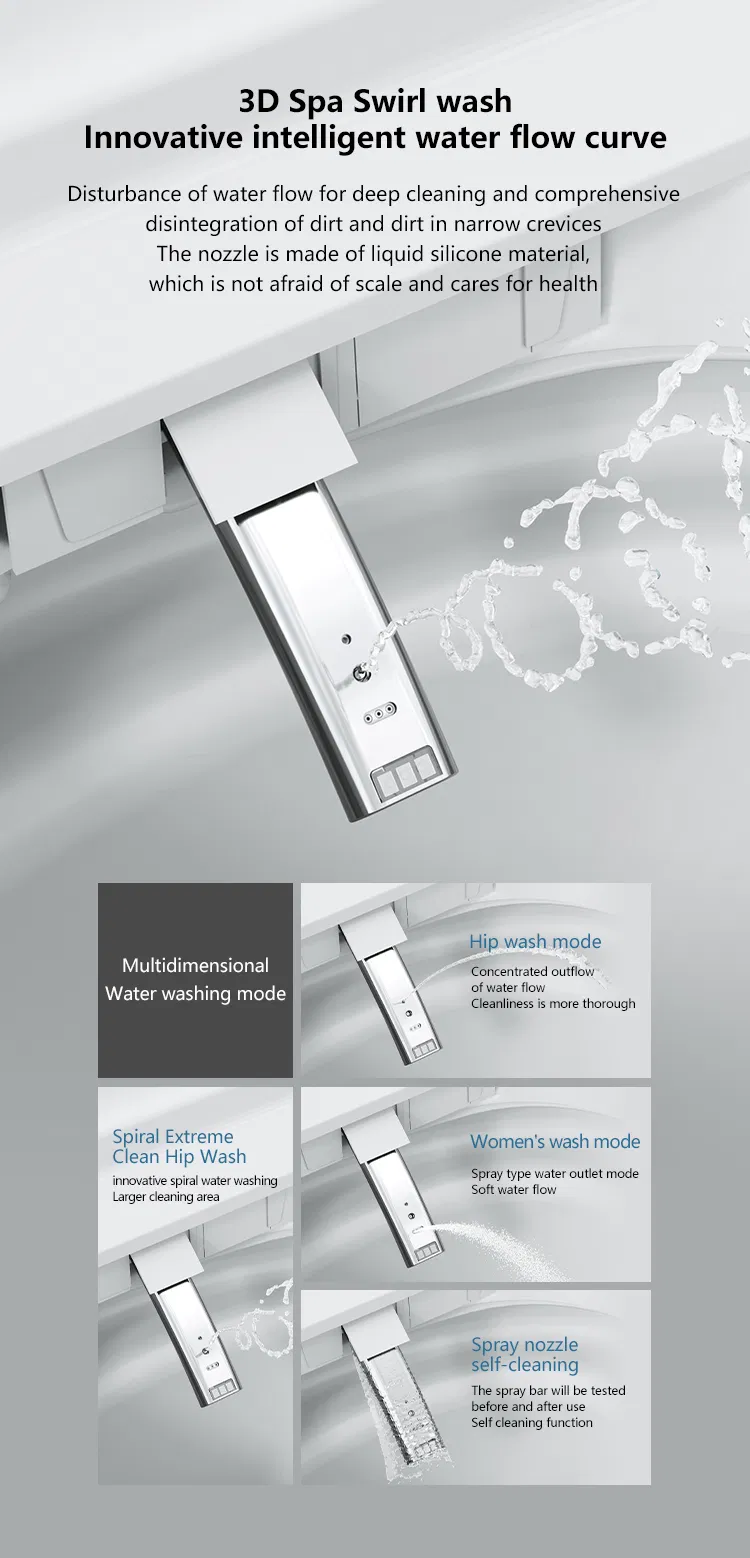 3D Spa Swirl wash
Innovative intelligent water flow curve

Disturbance of water flow for deep cleaning and comprehensive disintegration of dirt and dirt in narrow crevices
The nozzle is made of liquid silicone material, which is not afraid of scale and cares for health

Multidimensional Water washing mode

Hip wash mode
Concentrated outflow of water flow
Cleanliness is more thorough

Spiral Extreme Clean Hip Wash
innovative spiral water washing
Larger cleaning area

Women's wash mode
Spray type water outlet mode
Soft water flow

Spray nozzle self-cleaning
The spray bar will be tested before and after use
Self cleaning function